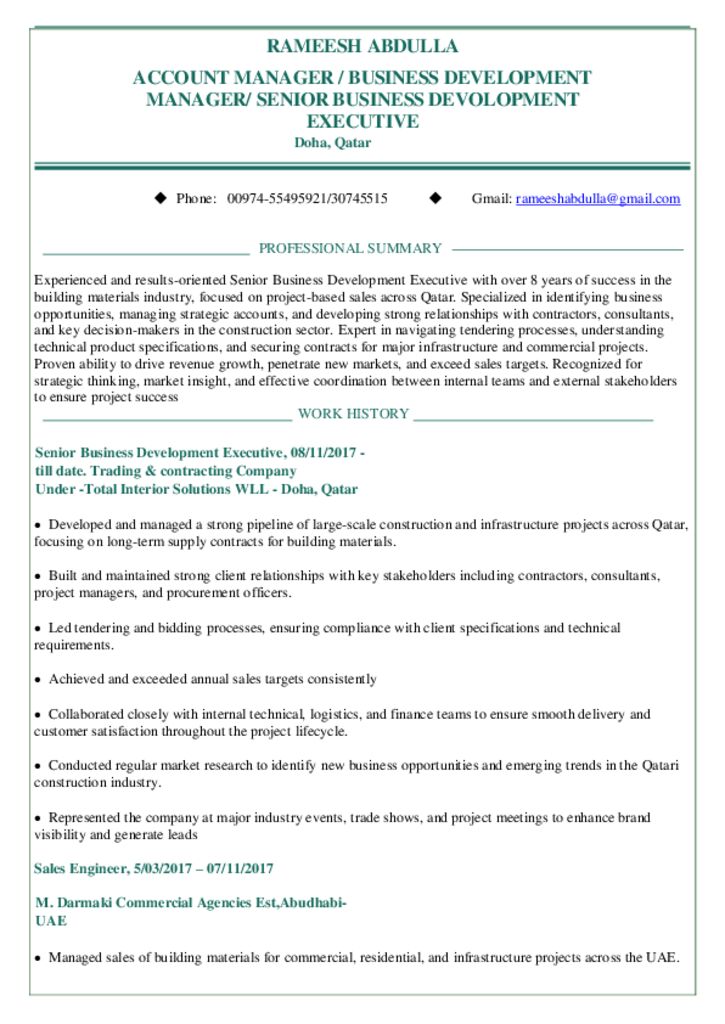 RAMEESH ABDULLA

ACCOUNT MANAGER / BUSINESS DEVELOPMENT MANAGER/ SENIOR BUSINESS DEVOLOPMENT EXECUTIVE

Doha, Qatar

◆ Phone: 00974-55495921/30745515 ◆ Gmail: rameeshabdulla@gmail.com

PROFESSIONAL SUMMARY

Experienced and results-oriented Senior Business Development Executive with over 8 years of success in the building materials industry, focused on project-based sales across Qatar. Specialized in identifying business opportunities, managing strategic accounts, and developing strong relationships with contractors, consultants, and key decision-makers in the construction sector. Expert in navigating tendering processes, understanding technical product specifications, and securing contracts for major infrastructure and commercial projects. Proven ability to drive revenue growth, penetrate new markets, and exceed sales targets. Recognized for strategic thinking, market insight, and effective coordination between internal teams and external stakeholders to ensure project success

WORK HISTORY

Senior Business Development Executive, 08/11/2017 - till date. Trading & contracting Company Under -Total Interior Solutions WLL - Doha, Qatar

• Developed and managed a strong pipeline of large-scale construction and infrastructure projects across Qatar, focusing on long-term supply contracts for building materials.

• Built and maintained strong client relationships with key stakeholders including contractors, consultants, project managers, and procurement officers.

• Led tendering and bidding processes, ensuring compliance with client specifications and technical requirements.

• Achieved and exceeded annual sales targets consistently

• Collaborated closely with internal technical, logistics, and finance teams to ensure smooth delivery and customer satisfaction throughout the project lifecycle.

• Conducted regular market research to identify new business opportunities and emerging trends in the Qatari construction industry.

• Represented the company at major industry events, trade shows, and project meetings to enhance brand visibility and generate leads

Sales Engineer, 5/03/2017 – 07/11/2017

M. Darmaki Commercial Agencies Est,Abudhabi-UAE

• Managed sales of building materials for commercial, residential, and infrastructure projects across the UAE.